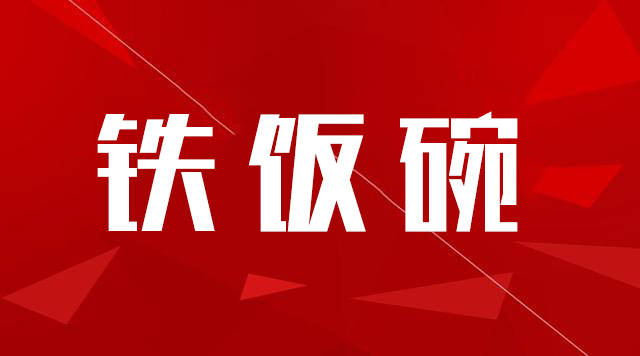 铁饭碗